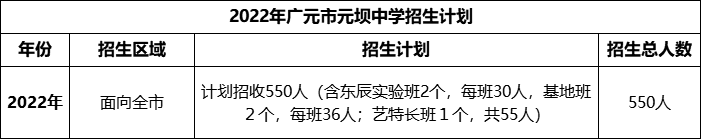 2022年广元市元坝中学招生计划

| 年份 | 招生区域 | 招生计划 | 招生总人数 |
|---|---|---|---|
| 2022年 | 面向全市 | 计划招收550人（含东辰实验班2个，每班30人，基地班2个，每班36人；艺特长班1个，共55人） | 550人 |